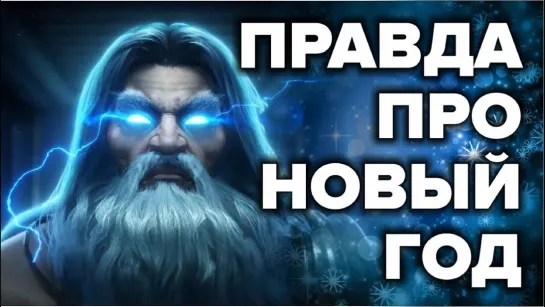 ПРАВДА
ПРО
НОВЫЙ
ГОД